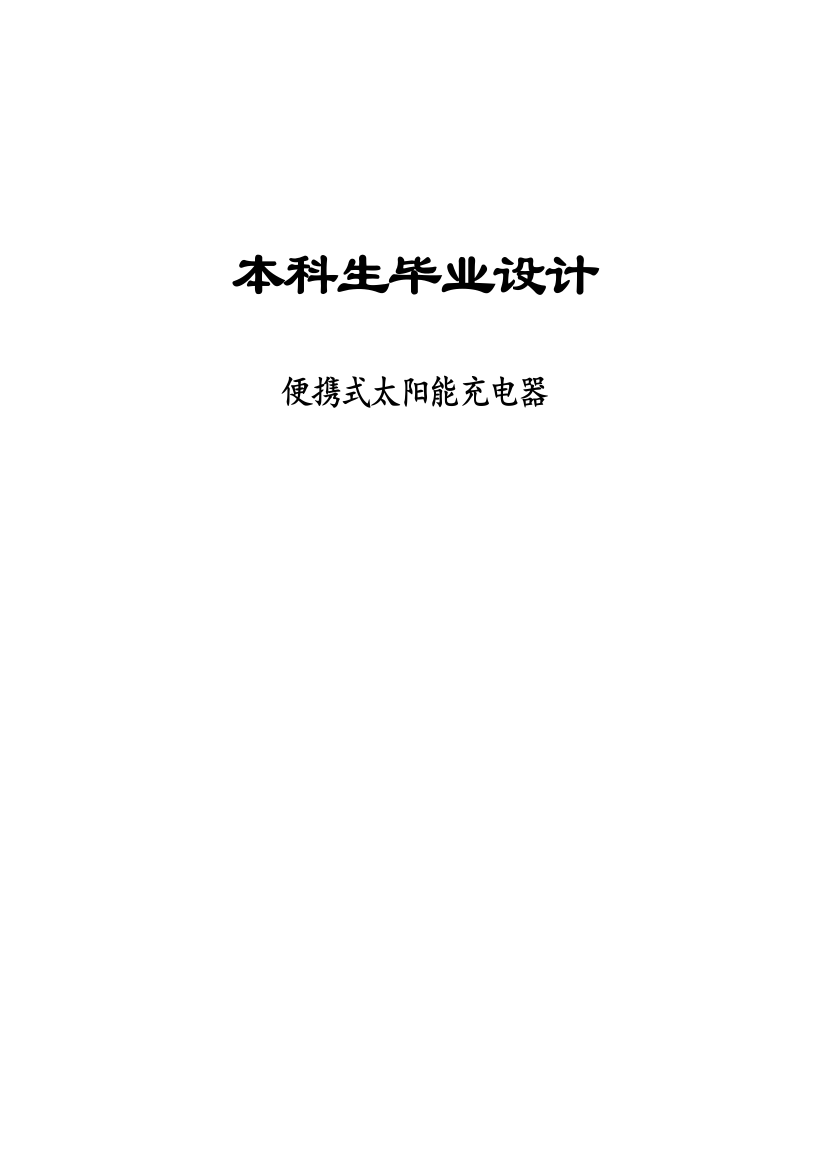 本科生毕业设计

便携式太阳能充电器